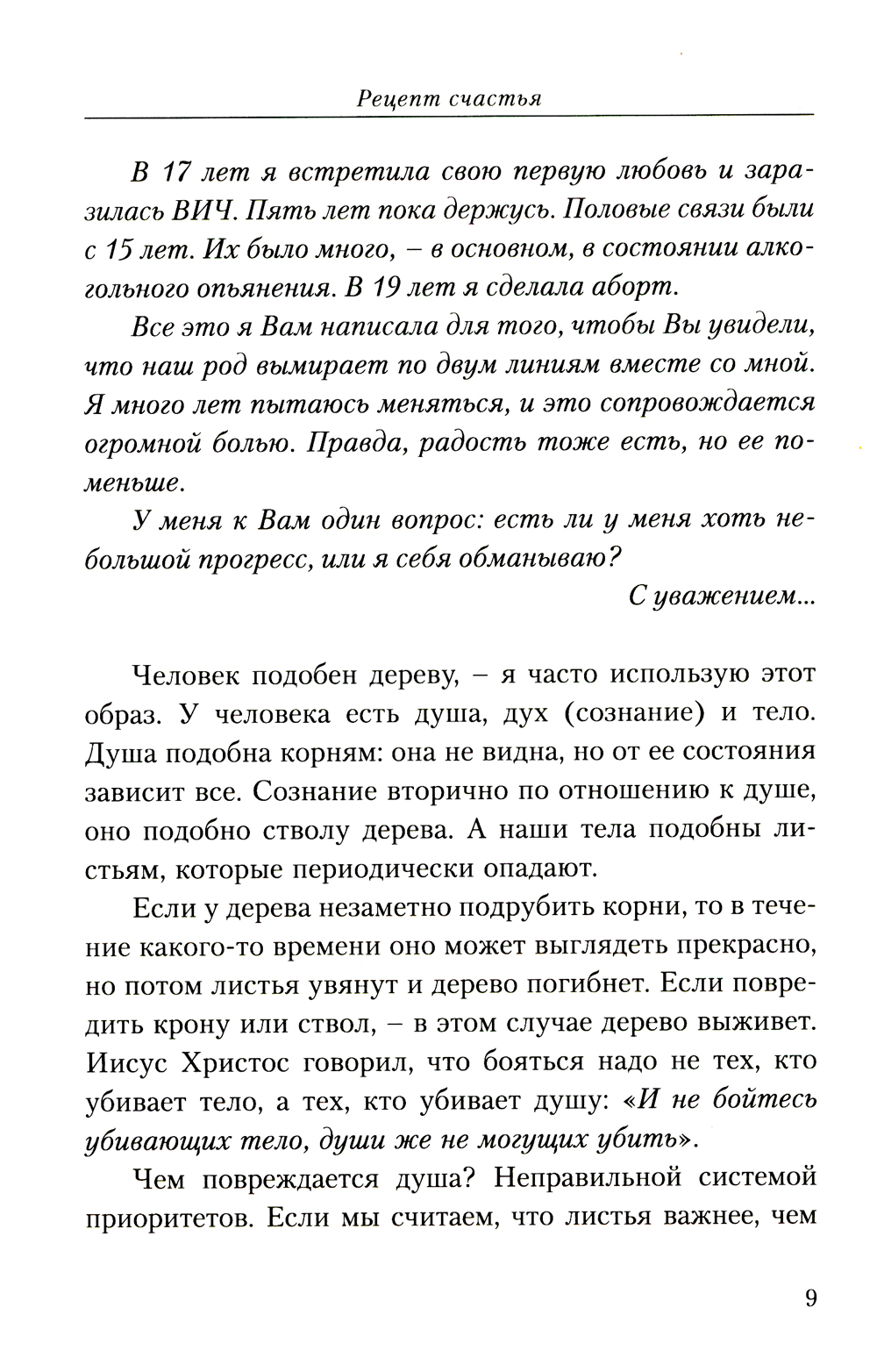 Рецепт счастья

В 17 лет я встретила свою первую любовь и заразилась ВИЧ. Пять лет пока держусь. Половые связи были с 15 лет. Их было много, – в основном, в состоянии алкогольного опьянения. В 19 лет я сделала аборт.

Все это я Вам написала для того, чтобы Вы увидели, что наш род вымирает по двум линиям вместе со мной. Я много лет пытаюсь меняться, и это сопровождается огромной болью. Правда, радость тоже есть, но ее поменьше.

У меня к Вам один вопрос: есть ли у меня хоть небольшой прогресс, или я себя обманываю?

С уважением...

Человек подобен дереву, – я часто использую этот образ. У человека есть душа, дух (сознание) и тело. Душа подобна корням: она не видна, но от ее состояния зависит все. Сознание вторично по отношению к душе, оно подобно стволу дерева. А наши тела подобны листьям, которые периодически опадают.

Если у дерева незаметно подрубить корни, то в течение какого-то времени оно может выглядеть прекрасно, но потом листья увянут и дерево погибнет. Если повредить крону или ствол, – в этом случае дерево выживет. Иисус Христос говорил, что бояться надо не тех, кто убивает тело, а тех, кто убивает душу: «И не бойтесь убивающих тело, души же не могущих убить».

Чем повреждается душа? Неправильной системой приоритетов. Если мы считаем, что листья важнее, чем

9